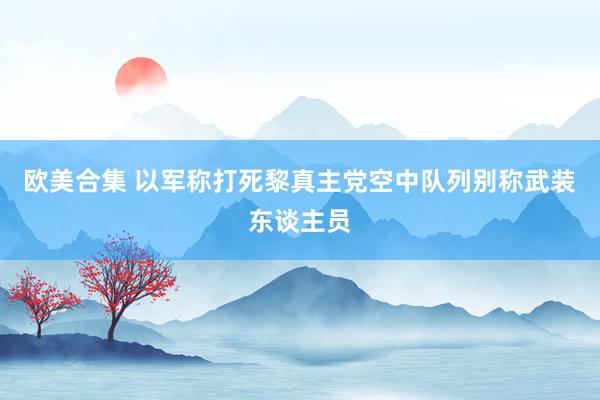 欧美合集 以军称打死黎真主党空中队列别称武装东谈主员